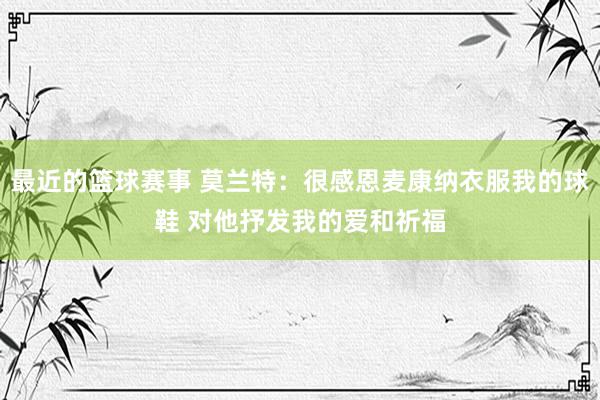 最近的篮球赛事 莫兰特：很感恩麦康纳衣服我的球鞋 对他抒发我的爱和祈福